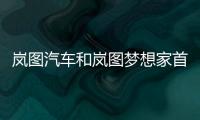 岚图汽车和岚图梦想家首